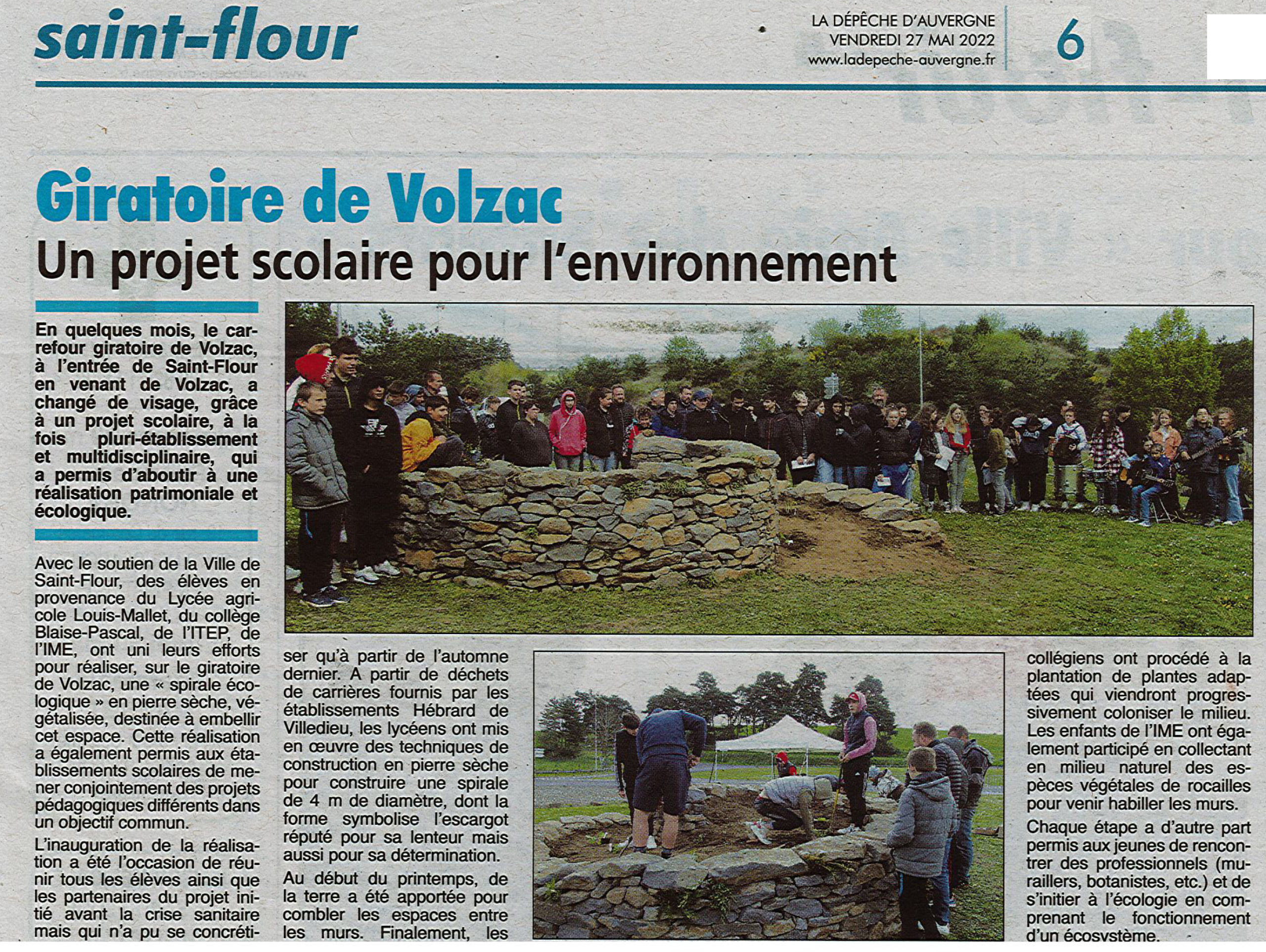 saint-flour

LA DÉPÊCHE D'AUVERGNE
VENDREDI 27 MAI 2022
www.ladepeche-auvergne.fr

6

Giratoire de Volzac

Un projet scolaire pour l'environnement

En quelques mois, le carrefour giratoire de Volzac, à l'entrée de Saint-Flour en venant de Volzac, a changé de visage, grâce à un projet scolaire, à la fois pluri-établissement et multidisciplinaire, qui a permis d'aboutir à une réalisation patrimoniale et écologique.

Avec le soutien de la Ville de Saint-Flour, des élèves en provenance du Lycée agricole Louis-Mallet, du collège Blaise-Pascal, de l'ITEP, de l'IME, ont uni leurs efforts pour réaliser, sur le giratoire de Volzac, une « spirale écologique » en pierre sèche, végétalisée, destinée à embellir cet espace. Cette réalisation a également permis aux établissements scolaires de mener conjointement des projets pédagogiques différents dans un objectif commun.

L'inauguration de la réalisation a été l'occasion de réunir tous les élèves ainsi que les partenaires du projet initié avant la crise sanitaire mais qui n'a pu se concrétiser qu'à partir de l'automne dernier. A partir de déchets de carrières fournis par les établissements Hébrard de Villedieu, les lycéens ont mis en œuvre des techniques de construction en pierre sèche pour construire une spirale de 4 m de diamètre, dont la forme symbolise l'escargot réputé pour sa lenteur mais aussi pour sa détermination.

Au début du printemps, de la terre a été apportée pour combler les espaces entre les murs. Finalement, les collégiens ont procédé à la plantation de plantes adaptées qui viendront progressivement coloniser le milieu. Les enfants de l'IME ont également participé en collectant en milieu naturel des espèces végétales de rocailles pour venir habiller les murs.

Chaque étape a d'autre part permis aux jeunes de rencontrer des professionnels (murailleurs, botanistes, etc.) et de s'initier à l'écologie en comprenant le fonctionnement d'un écosystème.